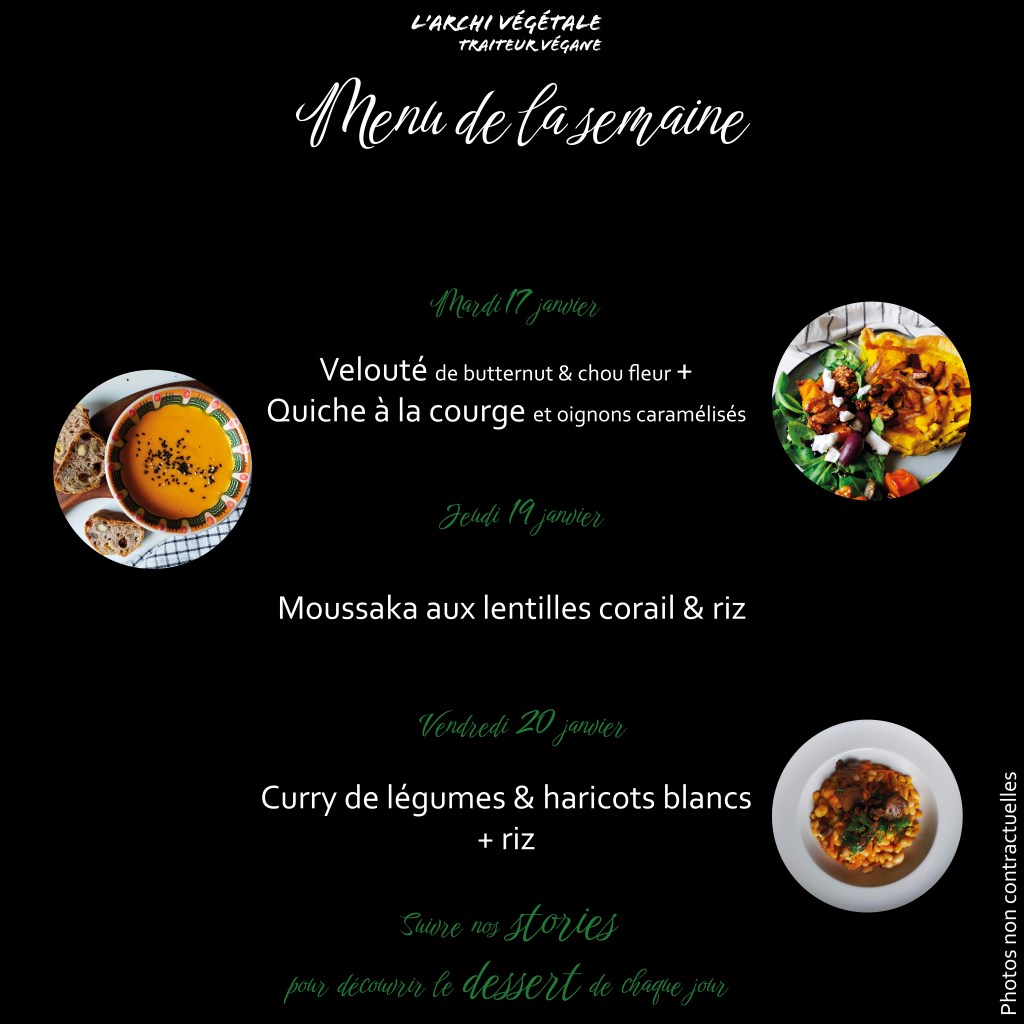 L'ARCHI VÉGÉTALE
TRAITEUR VÉGANE

Menu de la semaine

Mardi 17 janvier

Velouté de butternut & chou fleur +
Quiche à la courge et oignons caramélisés

Jeudi 19 janvier

Moussaka aux lentilles corail & riz

Vendredi 20 janvier

Curry de légumes & haricots blancs
+ riz

Suivre nos stories
pour découvrir le dessert de chaque jour

Photos non contractuelles